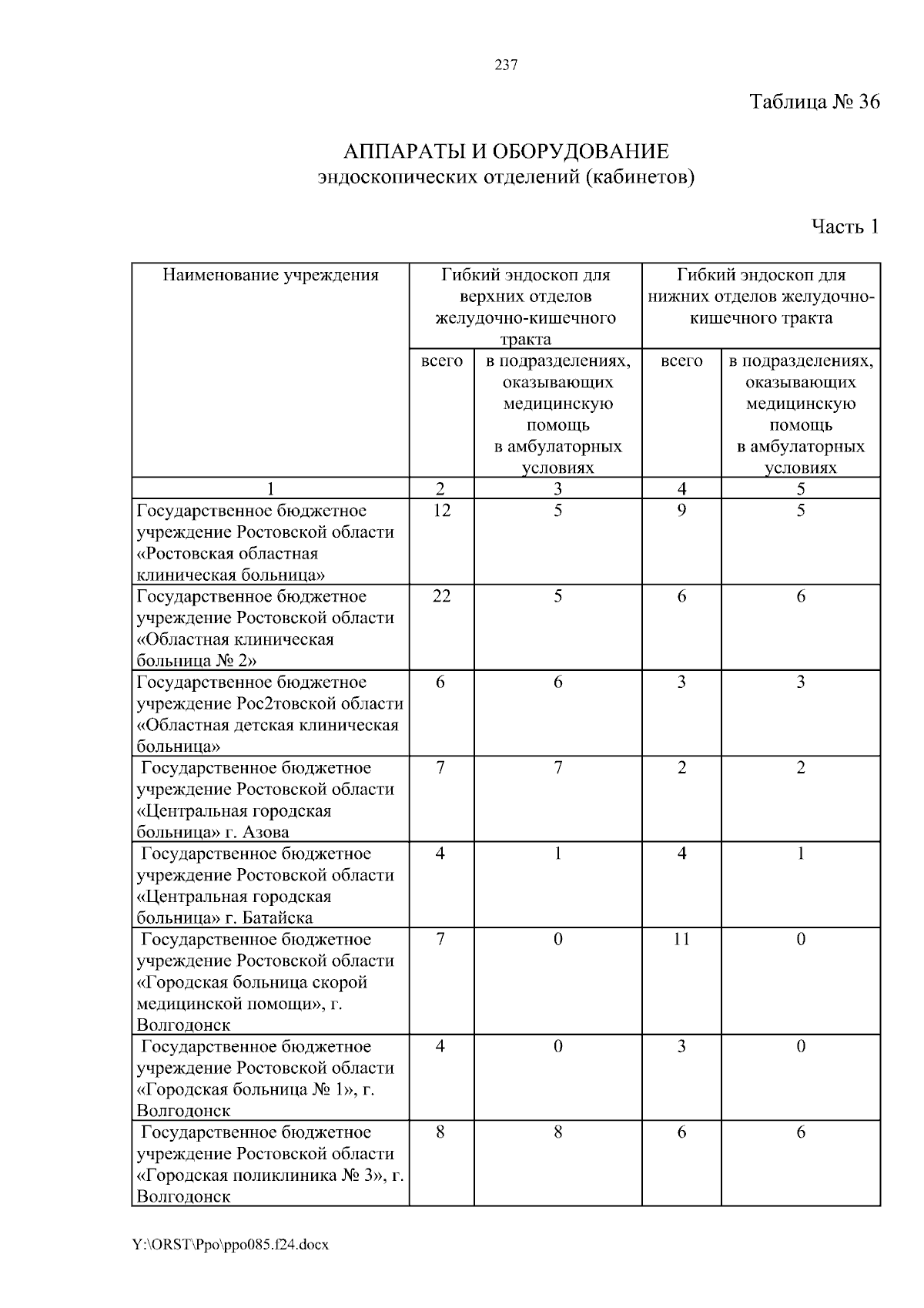 237

Таблица № 36

АППАРАТЫ И ОБОРУДОВАНИЕ
эндоскопических отделений (кабинетов)

Часть 1

| Наименование учреждения | Гибкий эндоскоп для верхних отделов желудочно-кишечного тракта | | Гибкий эндоскоп для нижних отделов желудочно-кишечного тракта | |
|---|---|---|---|---|
| | всего | в подразделениях, оказывающих медицинскую помощь в амбулаторных условиях | всего | в подразделениях, оказывающих медицинскую помощь в амбулаторных условиях |
| 1 | 2 | 3 | 4 | 5 |
| Государственное бюджетное учреждение Ростовской области «Ростовская областная клиническая больница» | 12 | 5 | 9 | 5 |
| Государственное бюджетное учреждение Ростовской области «Областная клиническая больница № 2» | 22 | 5 | 6 | 6 |
| Государственное бюджетное учреждение Рос2товской области «Областная детская клиническая больница» | 6 | 6 | 3 | 3 |
| Государственное бюджетное учреждение Ростовской области «Центральная городская больница» г. Азова | 7 | 7 | 2 | 2 |
| Государственное бюджетное учреждение Ростовской области «Центральная городская больница» г. Батайска | 4 | 1 | 4 | 1 |
| Государственное бюджетное учреждение Ростовской области «Городская больница скорой медицинской помощи», г. Волгодонск | 7 | 0 | 11 | 0 |
| Государственное бюджетное учреждение Ростовской области «Городская больница № 1», г. Волгодонск | 4 | 0 | 3 | 0 |
| Государственное бюджетное учреждение Ростовской области «Городская поликлиника № 3», г. Волгодонск | 8 | 8 | 6 | 6 |

Y:\ORST\Ppo\ppo085.f24.docx